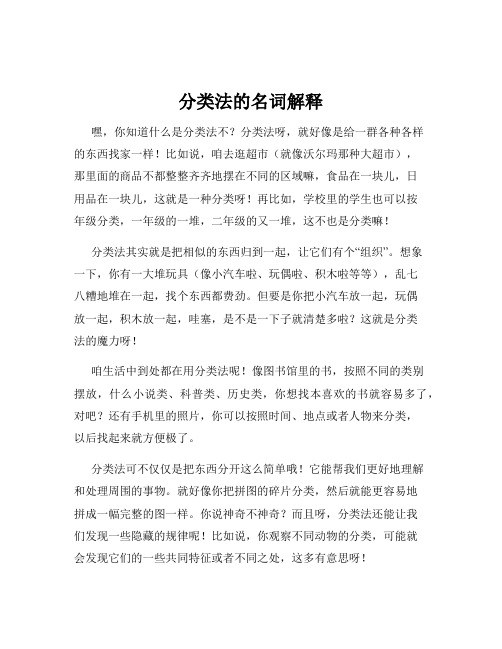 分类法的名词解释

嘿，你知道什么是分类法不？分类法呀，就好像是给一群各种各样的东西找家一样！比如说，咱去逛超市（就像沃尔玛那种大超市），那里面的商品不都整整齐齐地摆在不同的区域嘛，食品在一块儿，日用品在一块儿，这就是一种分类呀！再比如，学校里的学生也可以按年级分类，一年级的一堆，二年级的又一堆，这不也是分类嘛！

分类法其实就是把相似的东西归到一起，让它们有个“组织”。想象一下，你有一大堆玩具（像小汽车啦、玩偶啦、积木啦等等），乱七八糟地堆在一起，找个东西都费劲。但要是你把小汽车放一起，玩偶放一起，积木放一起，哇塞，是不是一下子就清楚多啦？这就是分类法的魔力呀！

咱生活中到处都在用分类法呢！像图书馆里的书，按照不同的类别摆放，什么小说类、科普类、历史类，你想找本喜欢的书就容易多了，对吧？还有手机里的照片，你可以按照时间、地点或者人物来分类，以后找起来就方便极了。

分类法可不仅仅是把东西分开这么简单哦！它能帮我们更好地理解和处理周围的事物。就好像你把拼图的碎片分类，然后就能更容易地拼成一幅完整的图一样。你说神奇不神奇？而且呀，分类法还能让我们发现一些隐藏的规律呢！比如说，你观察不同动物的分类，可能就会发现它们的一些共同特征或者不同之处，这多有意思呀！